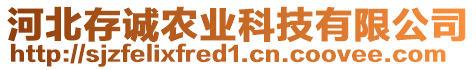 河北存诚农业科技有限公司
http://sjzfelixfred1.cn.coovee.com